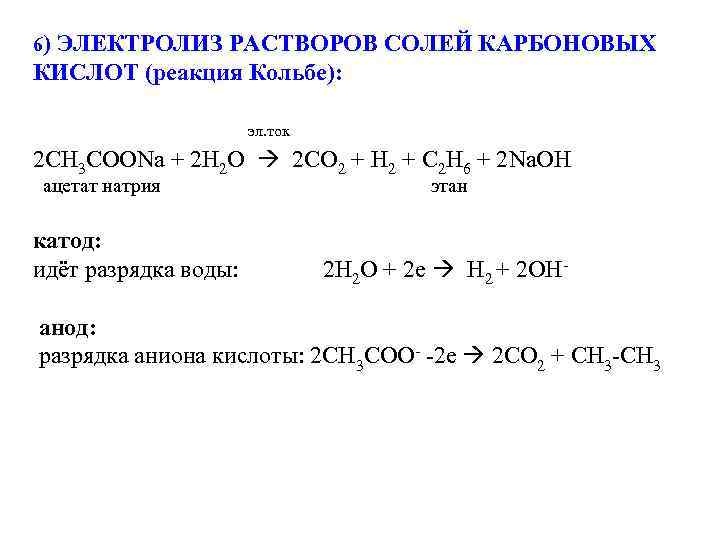 6) ЭЛЕКТРОЛИЗ РАСТВОРОВ СОЛЕЙ КАРБОНОВЫХ КИСЛОТ (реакция Кольбе):

эл.ток

$2CH_3COONa + 2H_2O \rightarrow 2CO_2 + H_2 + C_2H_6 + 2NaOH$
ацетат натрия этан

катод:
идёт разрядка воды: $2H_2O + 2e \rightarrow H_2 + 2OH^-$

анод:
разрядка аниона кислоты: $2CH_3COO^- - 2e \rightarrow 2CO_2 + CH_3\text{-}CH_3$